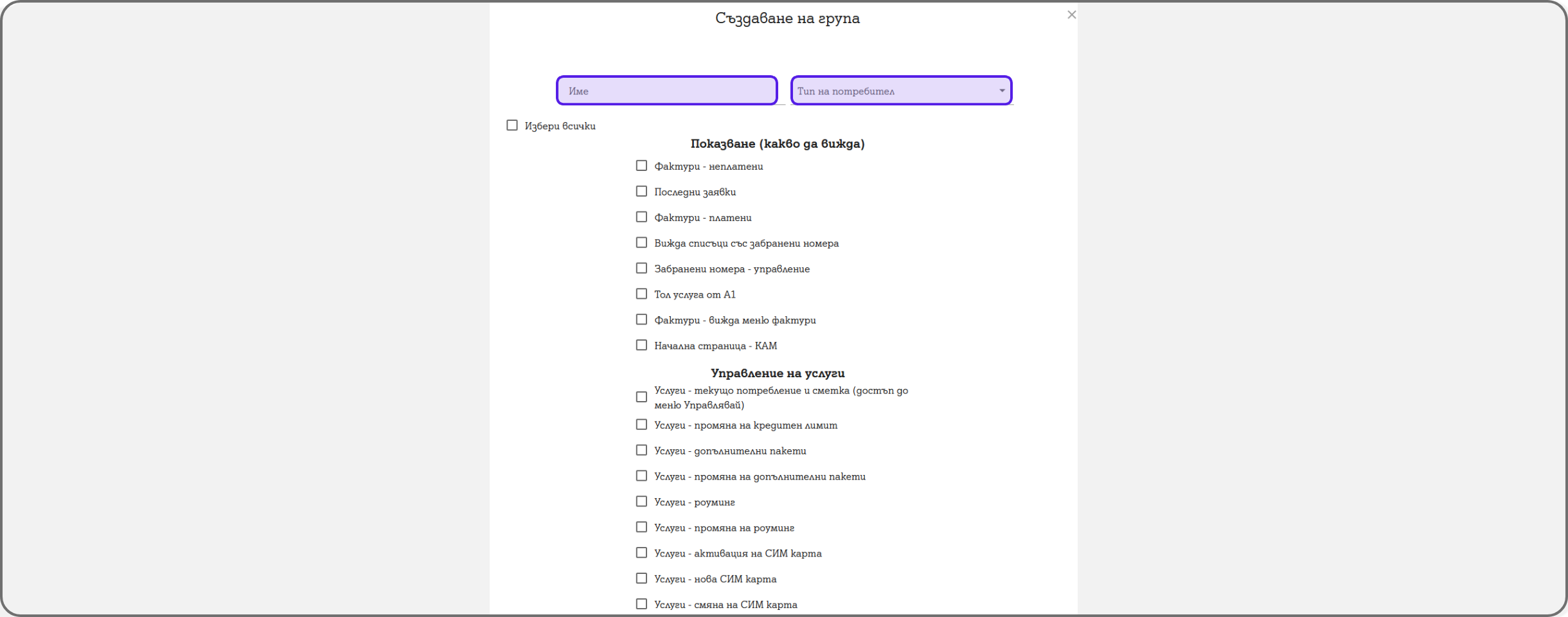 Създаване на група

×

Име

Тип на потребител

Избери всички

Показване (какво да вижда)

Фактури - неплатени

Последни заявки

Фактури - платени

Вижда списъци със забранени номера

Забранени номера - управление

Тол услуга от А1

Фактури - вижда меню фактури

Начална страница - КАМ

Управление на услуги

Услуги - текущо потребление и сметка (достъп до меню Управлявай)

Услуги - промяна на кредитен лимит

Услуги - допълнителни пакети

Услуги - промяна на допълнителни пакети

Услуги - роуминг

Услуги - промяна на роуминг

Услуги - активация на СИМ карта

Услуги - нова СИМ карта

Услуги - смяна на СИМ карта